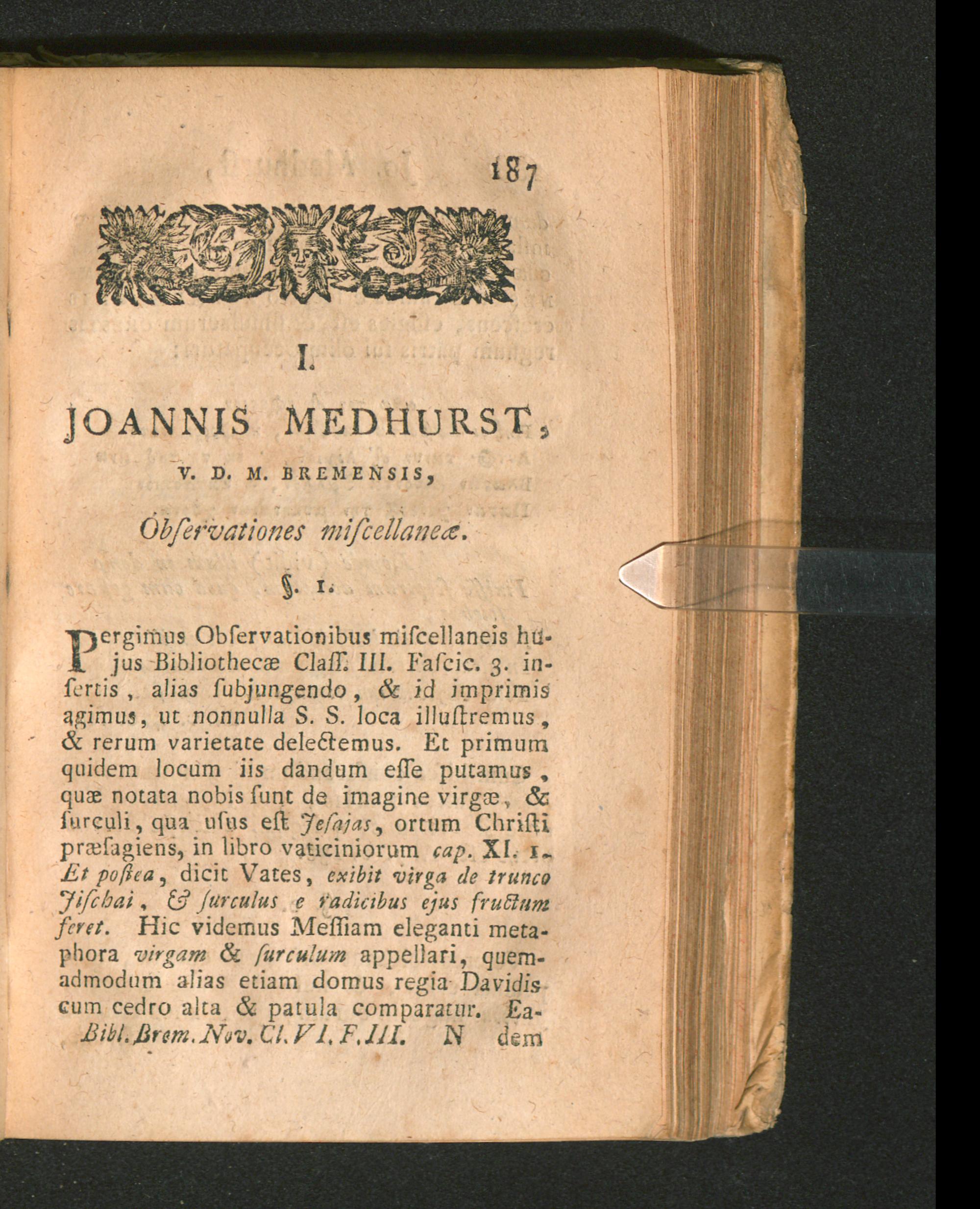 187

I.

JOANNIS MEDHURST,

V. D. M. BREMENSIS,

Obſervationes miſcellaneæ.

§. 1.

Pergimus Obſervationibus miſcellaneis hujus Bibliothecæ Claſſ. III. Faſcic. 3. inſertis, alias ſubjungendo, & id imprimis agimus, ut nonnulla S. S. loca illuſtremus, & rerum varietate delectemus. Et primum quidem locum iis dandum eſſe putamus, quæ notata nobis ſunt de imagine virgæ, & ſurculi, qua uſus eſt Jeſajas, ortum Chriſti præſagiens, in libro vaticiniorum cap. XI. 1. Et poſtea, dicit Vates, exibit virga de trunco Jiſchai, & ſurculus e radicibus ejus fructum feret. Hic videmus Meſſiam eleganti metaphora virgam & ſurculum appellari, quemadmodum alias etiam domus regia Davidis cum cedro alta & patula comparatur. Ea-

Bibl. Brem. Nov. Cl. VI. F. III. N dem